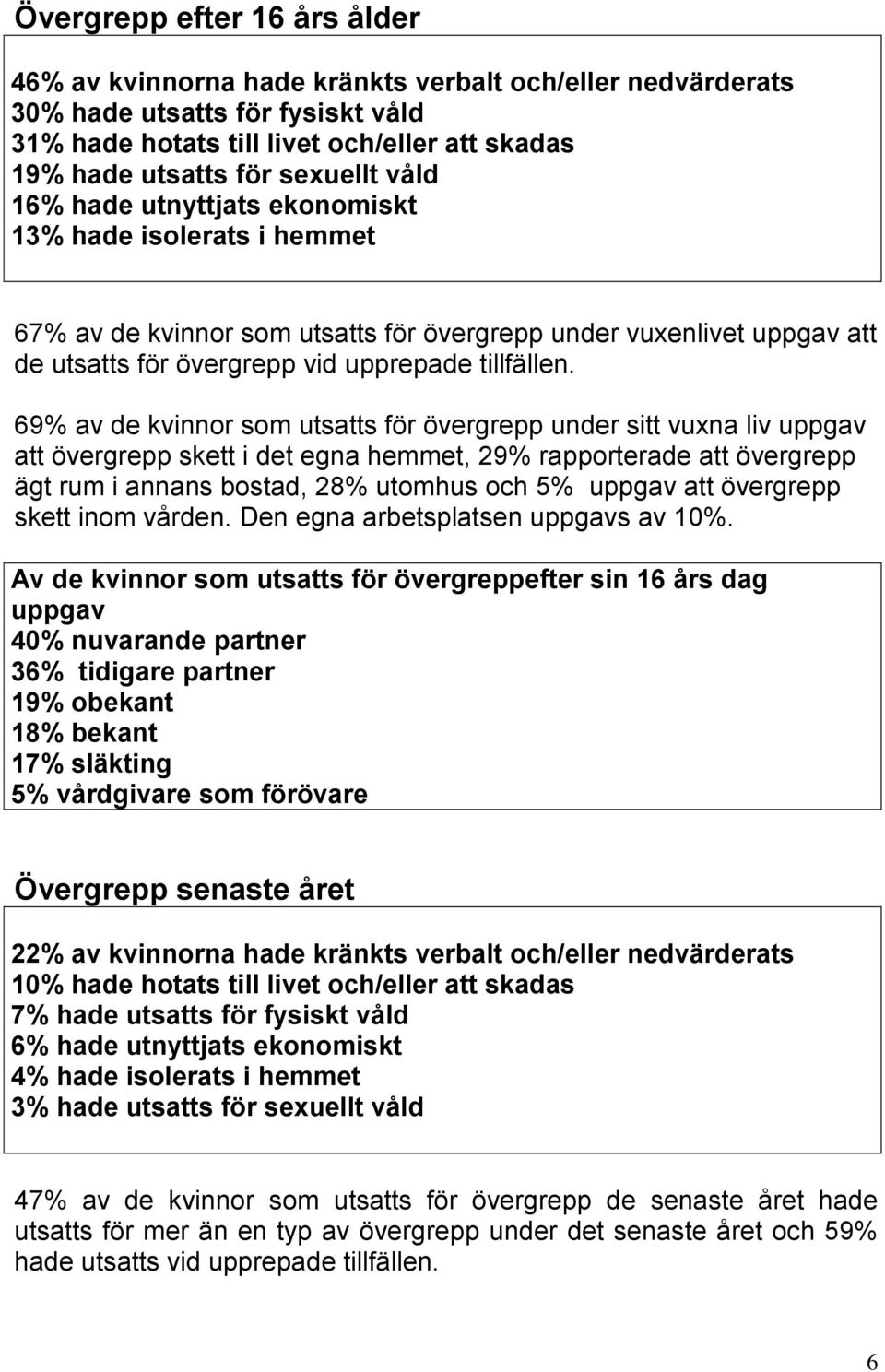 Övergrepp efter 16 års ålder

46% av kvinnorna hade kränkts verbalt och/eller nedvärderats
30% hade utsatts för fysiskt våld
31% hade hotats till livet och/eller att skadas
19% hade utsatts för sexuellt våld
16% hade utnyttjats ekonomiskt
13% hade isolerats i hemmet

67% av de kvinnor som utsatts för övergrepp under vuxenlivet uppgav att de utsatts för övergrepp vid upprepade tillfällen.

69% av de kvinnor som utsatts för övergrepp under sitt vuxna liv uppgav att övergrepp skett i det egna hemmet, 29% rapporterade att övergrepp ägt rum i annans bostad, 28% utomhus och 5% uppgav att övergrepp skett inom vården. Den egna arbetsplatsen uppgavs av 10%.

Av de kvinnor som utsatts för övergreppefter sin 16 års dag uppgav
40% nuvarande partner
36% tidigare partner
19% obekant
18% bekant
17% släkting
5% vårdgivare som förövare

Övergrepp senaste året

22% av kvinnorna hade kränkts verbalt och/eller nedvärderats
10% hade hotats till livet och/eller att skadas
7% hade utsatts för fysiskt våld
6% hade utnyttjats ekonomiskt
4% hade isolerats i hemmet
3% hade utsatts för sexuellt våld

47% av de kvinnor som utsatts för övergrepp de senaste året hade utsatts för mer än en typ av övergrepp under det senaste året och 59% hade utsatts vid upprepade tillfällen.

6